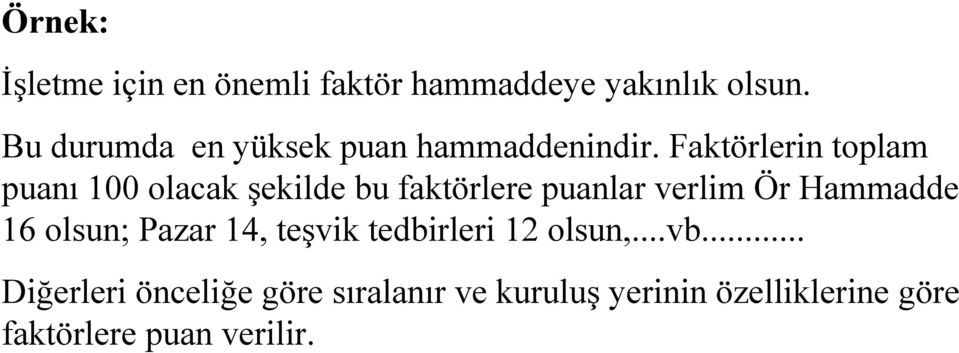 Örnek:

İşletme için en önemli faktör hammaddeye yakınlık olsun.

Bu durumda en yüksek puan hammaddenindir. Faktörlerin toplam puanı 100 olacak şekilde bu faktörlere puanlar verlim Ör Hammadde 16 olsun; Pazar 14, teşvik tedbirleri 12 olsun,....vb............

Diğerleri önceliğe göre sıralanır ve kuruluş yerinin özelliklerine göre faktörlere puan verilir.